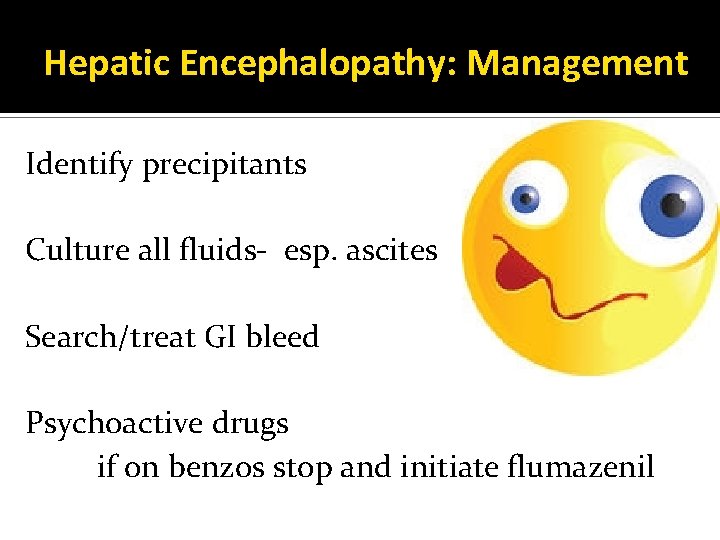 Hepatic Encephalopathy: Management

Identify precipitants

Culture all fluids- esp. ascites

Search/treat GI bleed

Psychoactive drugs
if on benzos stop and initiate flumazenil